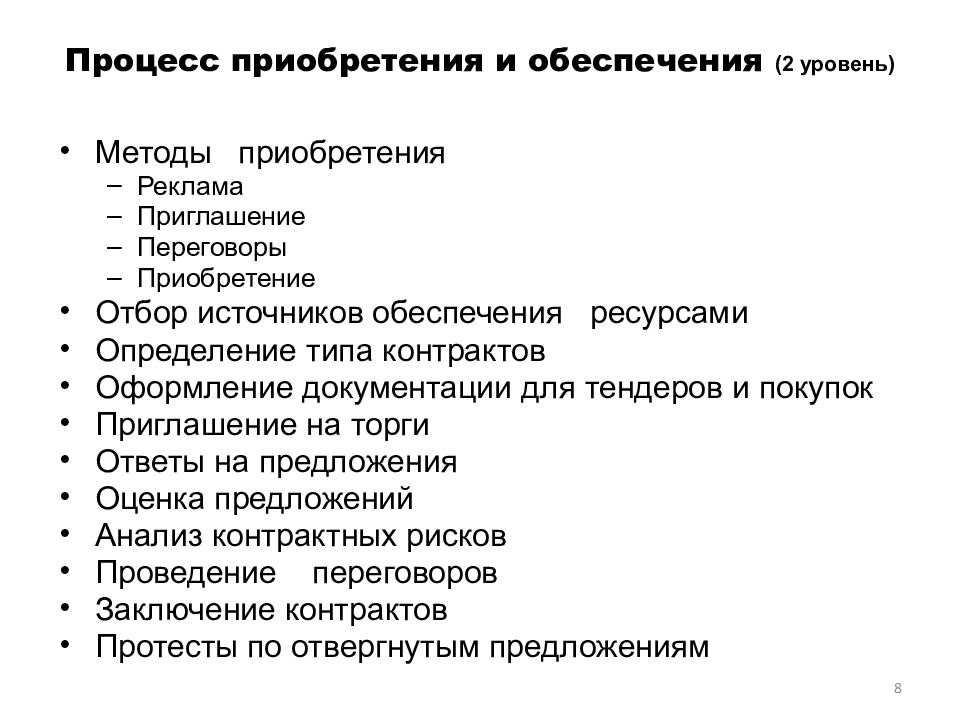 Процесс приобретения и обеспечения (2 уровень)

• Методы приобретения
– Реклама
– Приглашение
– Переговоры
– Приобретение
• Отбор источников обеспечения ресурсами
• Определение типа контрактов
• Оформление документации для тендеров и покупок
• Приглашение на торги
• Ответы на предложения
• Оценка предложений
• Анализ контрактных рисков
• Проведение переговоров
• Заключение контрактов
• Протесты по отвергнутым предложениям

8